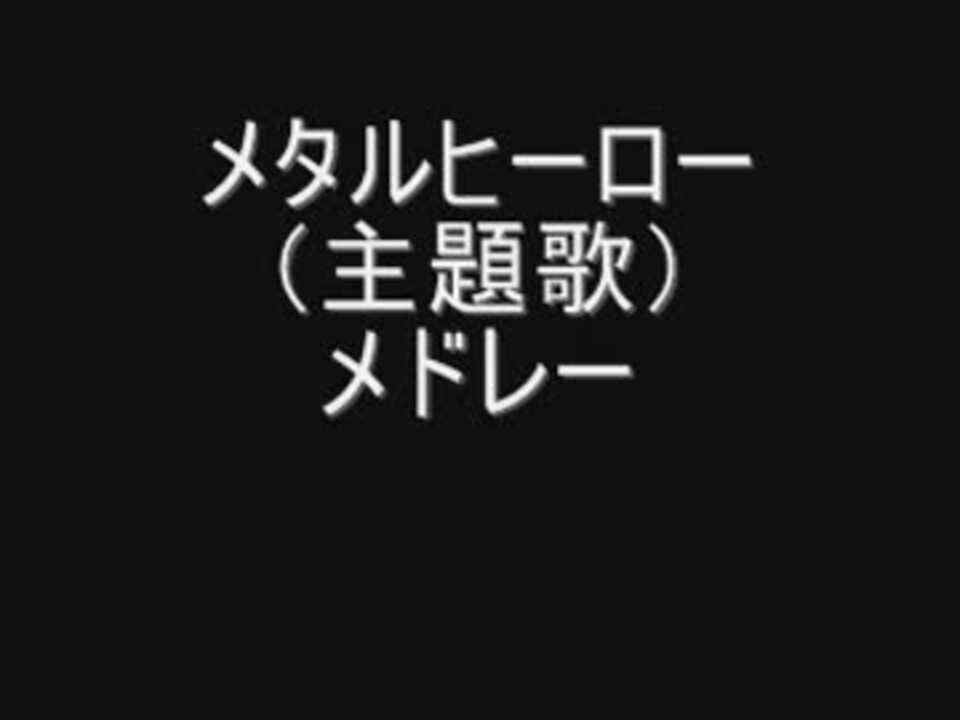 メタルヒーロー
（主題歌）
メドレー